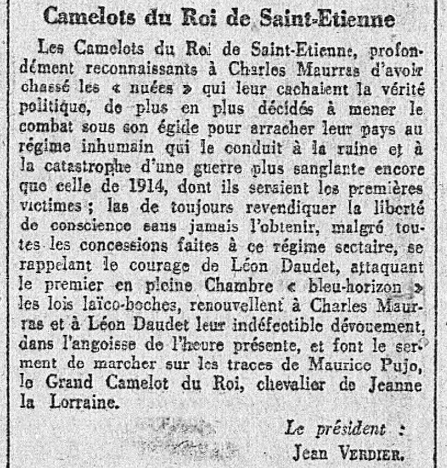 Camelots du Roi de Saint-Etienne

Les Camelots du Roi de Saint-Etienne, profondément reconnaissants à Charles Maurras d'avoir chassé les « nuées » qui leur cachaient la vérité politique, de plus en plus décidés à mener le combat sous son égide pour arracher leur pays au régime inhumain qui le conduit à la ruine et à la catastrophe d'une guerre plus sanglante encore que celle de 1914, dont ils seraient les premières victimes ; las de toujours revendiquer la liberté de conscience sans jamais l'obtenir, malgré toutes les concessions faites à ce régime sectaire, se rappelant le courage de Léon Daudet, attaquant le premier en pleine Chambre « bleu-horizon » les lois laïco-boches, renouvellent à Charles Maurras et à Léon Daudet leur indéfectible dévouement, dans l'angoisse de l'heure présente, et font le serment de marcher sur les traces de Maurice Pujo, le Grand Camelot du Roi, chevalier de Jeanne la Lorraine.

Le président :
Jean VERDIER.